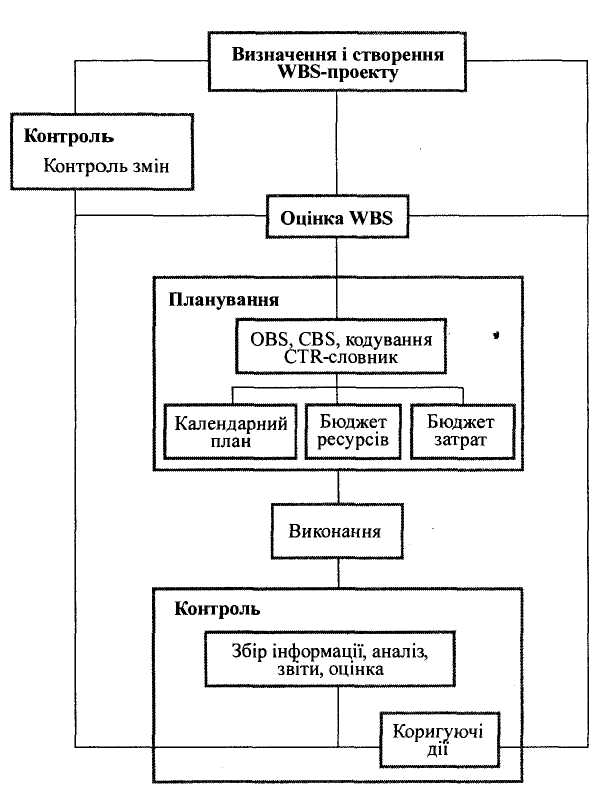 Визначення і створення WBS-проекту

Контроль
Контроль змін

Оцінка WBS

Планування

OBS, CBS, кодування CTR-словник

Календарний план

Бюджет ресурсів

Бюджет затрат

Виконання

Контроль

Збір інформації, аналіз, звіти, оцінка

Коригуючі дії